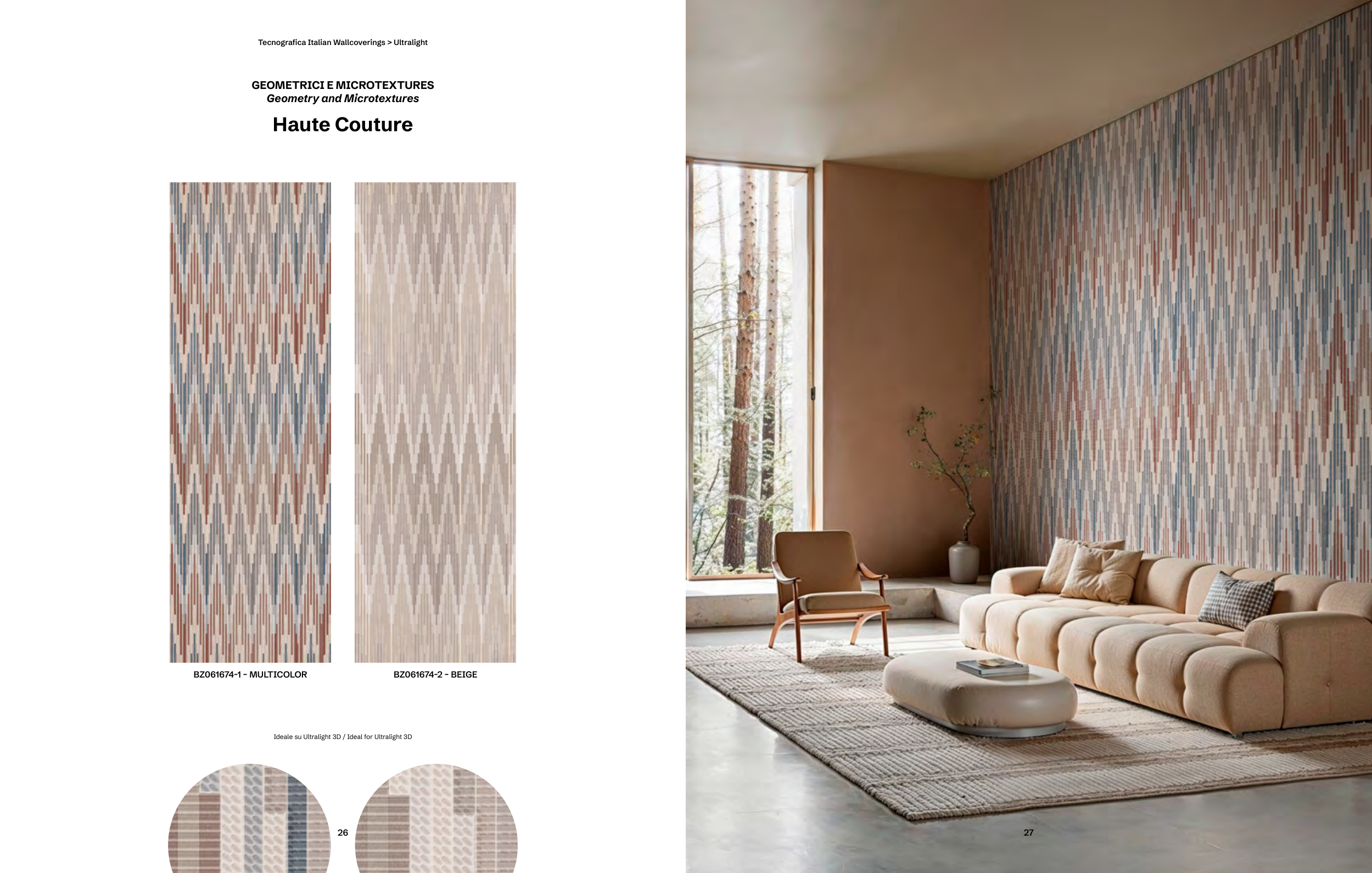 Tecnografica Italian Wallcoverings > Ultralight

GEOMETRICI E MICROTEXTURES
Geometry and Microtextures

Haute Couture

BZ061674-1 - MULTICOLOR

BZ061674-2 - BEIGE

Ideale su Ultralight 3D / Ideal for Ultralight 3D

26

27